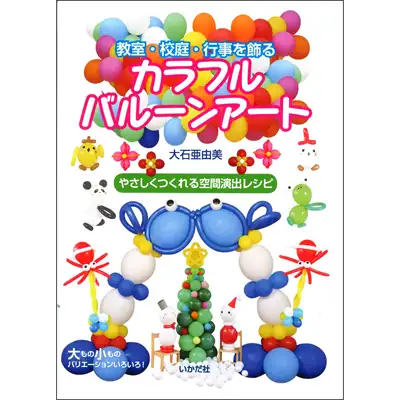 教室・校庭・行事を飾る
カラフル
バルーンアート

大石亜由美

やさしくつくれる空間演出レシピ

大もの小もの
バリエーションいろいろ!

いかだ社